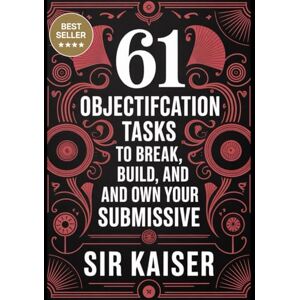 BEST SELLER
★★★★

61
OBJECTIFCATION TASKS
TO BREAK, BUILD, AND AND OWN YOUR SUBMISSIVE

SIR KAISER